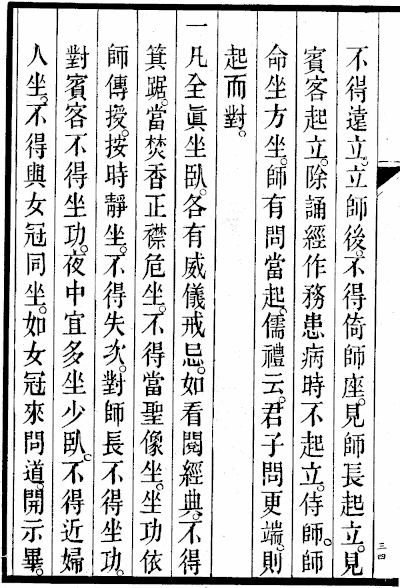 不得遠立。立師後。不得倚師座。見師長起立。見賓客起立。除誦經作務患病時不起立。侍師。師命坐方坐。師有問當起。儒禮云。君子問更端。則起而對。

一凡全眞坐臥。各有威儀戒忌。如看閱經典。不得箕踞。當焚香正襟危坐。不得當聖像坐。坐功依師傳授。授時靜坐。不得失次。對師長不得坐功。對賓客不得坐功。夜中宜多坐少臥。不得近婦人坐。不得與女冠同坐。如女冠來問道。開示畢。

三四